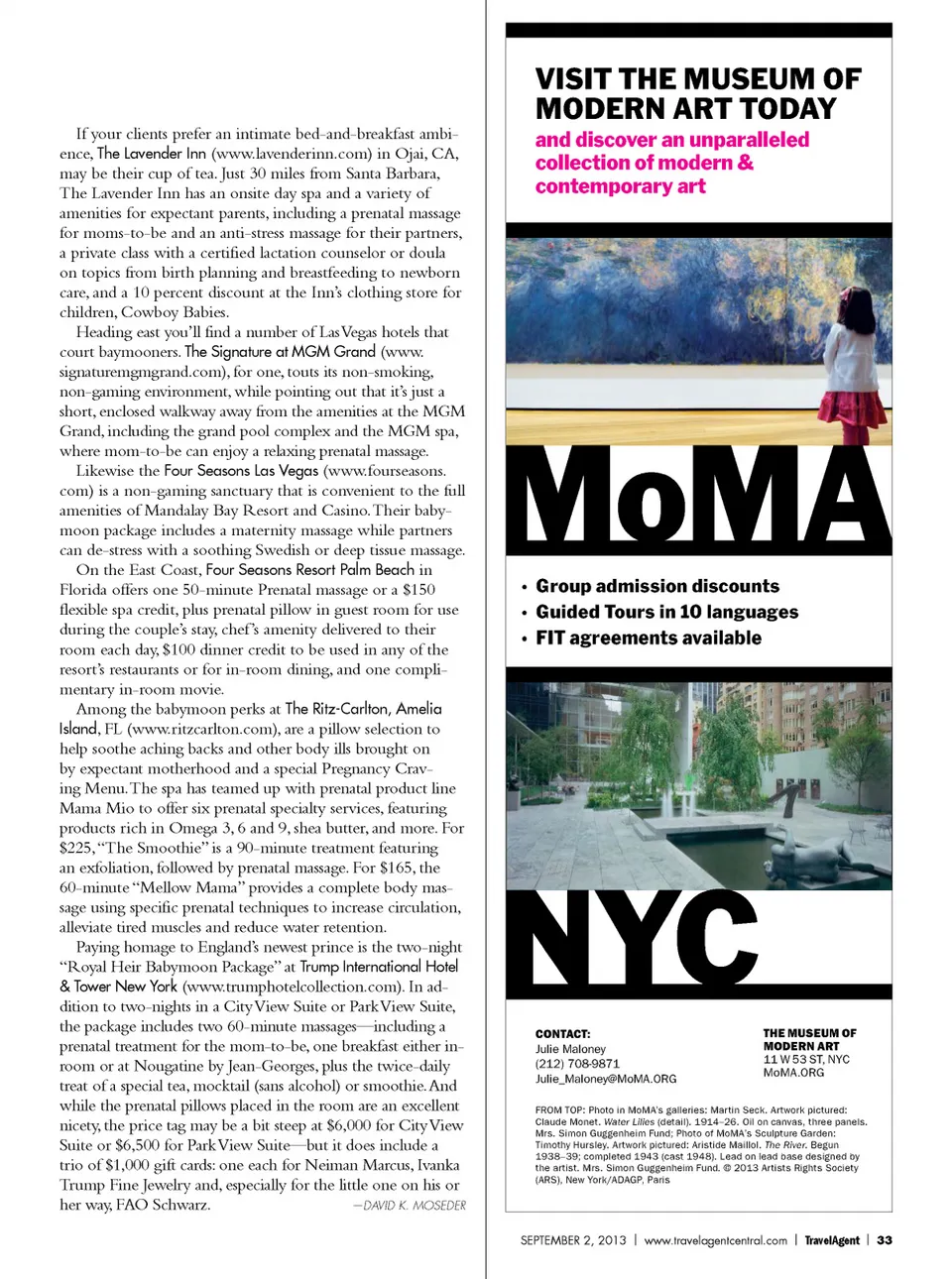 If your clients prefer an intimate bed-and-breakfast ambience, The Lavender Inn (www.lavenderinn.com) in Ojai, CA, may be their cup of tea. Just 30 miles from Santa Barbara, The Lavender Inn has an onsite day spa and a variety of amenities for expectant parents, including a prenatal massage for moms-to-be and an anti-stress massage for their partners, a private class with a certified lactation counselor or doula on topics from birth planning and breastfeeding to newborn care, and a 10 percent discount at the Inn's clothing store for children, Cowboy Babies.

Heading east you'll find a number of Las Vegas hotels that court baymooners. The Signature at MGM Grand (www.signaturemgmgrand.com), for one, touts its non-smoking, non-gaming environment, while pointing out that it's just a short, enclosed walkway away from the amenities at the MGM Grand, including the grand pool complex and the MGM spa, where mom-to-be can enjoy a relaxing prenatal massage.

Likewise the Four Seasons Las Vegas (www.fourseasons.com) is a non-gaming sanctuary that is convenient to the full amenities of Mandalay Bay Resort and Casino. Their babymoon package includes a maternity massage while partners can de-stress with a soothing Swedish or deep tissue massage.

On the East Coast, Four Seasons Resort Palm Beach in Florida offers one 50-minute Prenatal massage or a $150 flexible spa credit, plus prenatal pillow in guest room for use during the couple's stay, chef's amenity delivered to their room each day, $100 dinner credit to be used in any of the resort's restaurants or for in-room dining, and one complimentary in-room movie.

Among the babymoon perks at The Ritz-Carlton, Amelia Island, FL (www.ritzcarlton.com), are a pillow selection to help soothe aching backs and other body ills brought on by expectant motherhood and a special Pregnancy Craving Menu. The spa has teamed up with prenatal product line Mama Mio to offer six prenatal specialty services, featuring products rich in Omega 3, 6 and 9, shea butter, and more. For $225, "The Smoothie" is a 90-minute treatment featuring an exfoliation, followed by prenatal massage. For $165, the 60-minute "Mellow Mama" provides a complete body massage using specific prenatal techniques to increase circulation, alleviate tired muscles and reduce water retention.

Paying homage to England's newest prince is the two-night "Royal Heir Babymoon Package" at Trump International Hotel & Tower New York (www.trumphotelcollection.com). In addition to two-nights in a City View Suite or Park View Suite, the package includes two 60-minute massages—including a prenatal treatment for the mom-to-be, one breakfast either in-room or at Nougatine by Jean-Georges, plus the twice-daily treat of a special tea, mocktail (sans alcohol) or smoothie. And while the prenatal pillows placed in the room are an excellent nicety, the price tag may be a bit steep at $6,000 for City View Suite or $6,500 for Park View Suite—but it does include a trio of $1,000 gift cards: one each for Neiman Marcus, Ivanka Trump Fine Jewelry and, especially for the little one on his or her way, FAO Schwarz. —DAVID K. MOSEDER

VISIT THE MUSEUM OF MODERN ART TODAY
and discover an unparalleled collection of modern & contemporary art

MoMA

• Group admission discounts
• Guided Tours in 10 languages
• FIT agreements available

NYC

CONTACT:
Julie Maloney
(212) 708-9871
Julie_Maloney@MoMA.ORG

THE MUSEUM OF MODERN ART
11 W 53 ST, NYC
MoMA.ORG

FROM TOP: Photo in MoMA's galleries: Martin Seck. Artwork pictured: Claude Monet. Water Lilies (detail). 1914–26. Oil on canvas, three panels. Mrs. Simon Guggenheim Fund; Photo of MoMA's Sculpture Garden: Timothy Hursley. Artwork pictured: Aristide Maillol. The River. Begun 1938–39; completed 1943 (cast 1948). Lead on lead base designed by the artist. Mrs. Simon Guggenheim Fund. © 2013 Artists Rights Society (ARS), New York/ADAGP, Paris

SEPTEMBER 2, 2013 | www.travelagentcentral.com | TravelAgent | 33